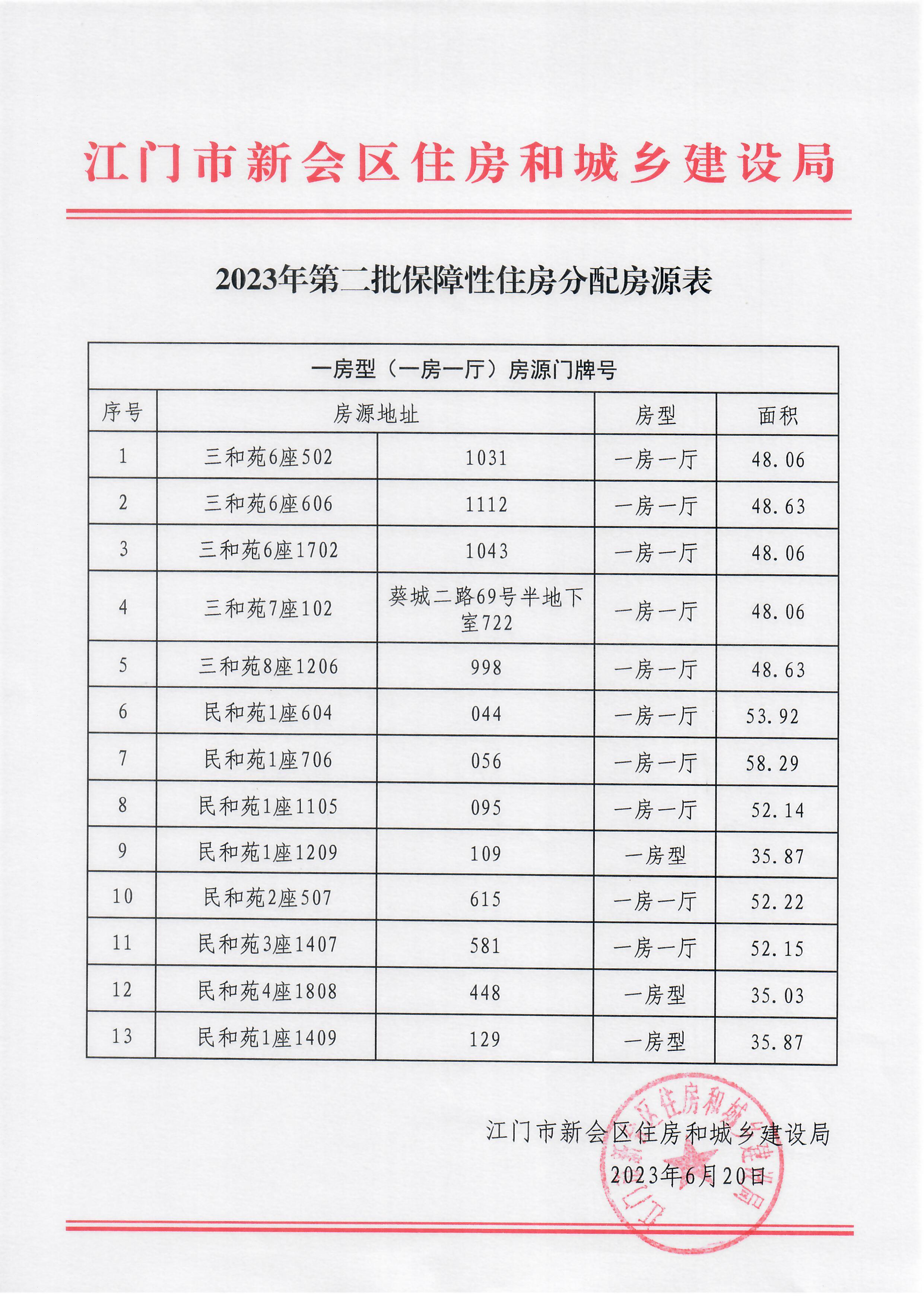 江门市新会区住房和城乡建设局

2023年第二批保障性住房分配房源表

| 一房型（一房一厅）房源门牌号 | | | | |
|---|---|---|---|---|
| 序号 | 房源地址 | | 房型 | 面积 |
| 1 | 三和苑6座502 | 1031 | 一房一厅 | 48.06 |
| 2 | 三和苑6座606 | 1112 | 一房一厅 | 48.63 |
| 3 | 三和苑6座1702 | 1043 | 一房一厅 | 48.06 |
| 4 | 三和苑7座102 | 葵城二路69号半地下室722 | 一房一厅 | 48.06 |
| 5 | 三和苑8座1206 | 998 | 一房一厅 | 48.63 |
| 6 | 民和苑1座604 | 044 | 一房一厅 | 53.92 |
| 7 | 民和苑1座706 | 056 | 一房一厅 | 58.29 |
| 8 | 民和苑1座1105 | 095 | 一房一厅 | 52.14 |
| 9 | 民和苑1座1209 | 109 | 一房型 | 35.87 |
| 10 | 民和苑2座507 | 615 | 一房一厅 | 52.22 |
| 11 | 民和苑3座1407 | 581 | 一房一厅 | 52.15 |
| 12 | 民和苑4座1808 | 448 | 一房型 | 35.03 |
| 13 | 民和苑1座1409 | 129 | 一房型 | 35.87 |

江门市新会区住房和城乡建设局
2023年6月20日

江门市新会区住房和城乡建设局